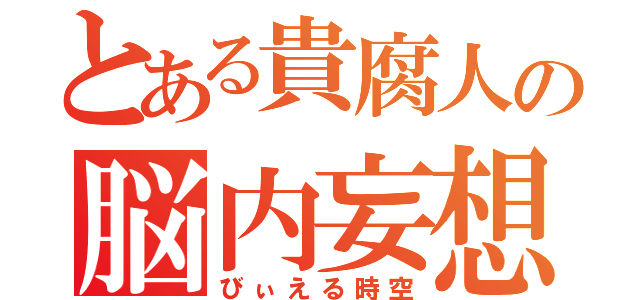 とある貴腐人の
脳内妄想
びぃえる時空